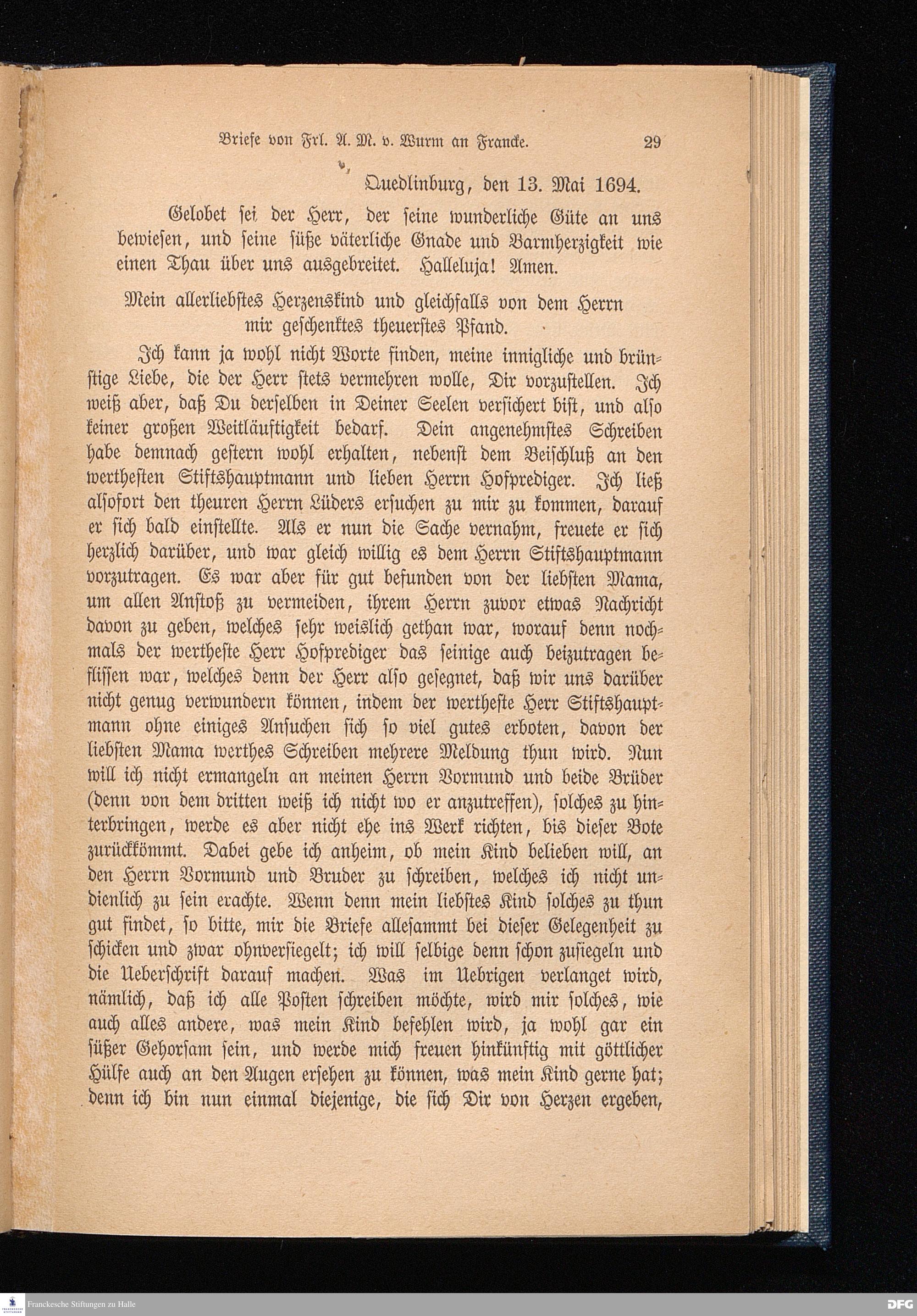 Briefe von Frl. A. M. v. Wurm an Francke. 29

Quedlinburg, den 13. Mai 1694.

Gelobet sei der Herr, der seine wunderliche Güte an uns bewiesen, und seine süße väterliche Gnade und Barmherzigkeit wie einen Thau über uns ausgebreitet. Halleluja! Amen.

Mein allerliebstes Herzenskind und gleichfalls von dem Herrn mir geschenktes theuerstes Pfand.

Ich kann ja wohl nicht Worte finden, meine innigliche und brünstige Liebe, die der Herr stets vermehren wolle, Dir vorzustellen. Ich weiß aber, daß Du derselben in Deiner Seelen versichert bist, und also keiner großen Weitläuftigkeit bedarf. Dein angenehmstes Schreiben habe demnach gestern wohl erhalten, nebenst dem Beischluß an den werthesten Stiftshauptmann und lieben Herrn Hofprediger. Ich ließ alsofort den theuren Herrn Lüders ersuchen zu mir zu kommen, darauf er sich bald einstellte. Als er nun die Sache vernahm, freuete er sich herzlich darüber, und war gleich willig es dem Herrn Stiftshauptmann vorzutragen. Es war aber für gut befunden von der liebsten Mama, um allen Anstoß zu vermeiden, ihrem Herrn zuvor etwas Nachricht davon zu geben, welches sehr weislich gethan war, worauf denn nochmals der wertheste Herr Hofprediger das seinige auch beizutragen beflissen war, welches denn der Herr also gesegnet, daß wir uns darüber nicht genug verwundern können, indem der wertheste Herr Stiftshauptmann ohne einiges Ansuchen sich so viel gutes erboten, davon der liebsten Mama werthes Schreiben mehrere Meldung thun wird. Nun will ich nicht ermangeln an meinen Herrn Vormund und beide Brüder (denn von dem dritten weiß ich nicht wo er anzutreffen), solches zu hinterbringen, werde es aber nicht ehe ins Werk richten, bis dieser Bote zurückkömmt. Dabei gebe ich anheim, ob mein Kind belieben will, an den Herrn Vormund und Bruder zu schreiben, welches ich nicht undienlich zu sein erachte. Wenn denn mein liebstes Kind solches zu thun gut findet, so bitte, mir die Briefe allesammt bei dieser Gelegenheit zu schicken und zwar ohnversiegelt; ich will selbige denn schon zusiegeln und die Ueberschrift darauf machen. Was im Uebrigen verlanget wird, nämlich, daß ich alle Posten schreiben möchte, wird mir solches, wie auch alles andere, was mein Kind befehlen wird, ja wohl gar ein süßer Gehorsam sein, und werde mich freuen hinkünftig mit göttlicher Hülfe auch an den Augen ersehen zu können, was mein Kind gerne hat; denn ich bin nun einmal diejenige, die sich Dir von Herzen ergeben,

Franckesche Stiftungen zu Halle
DFG